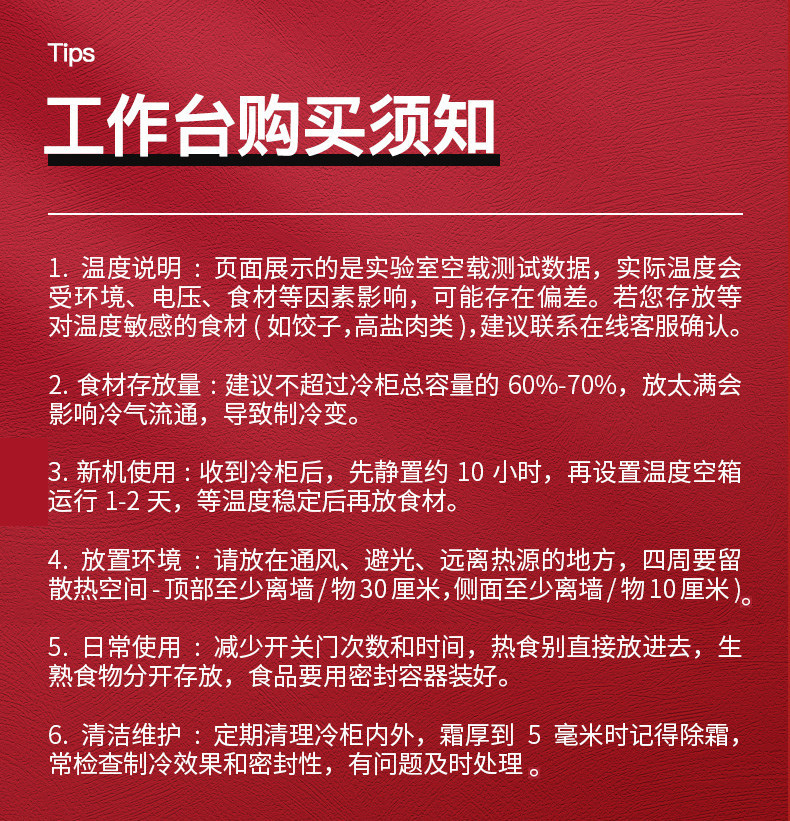 Tips

工作台购买须知

1. 温度说明：页面展示的是实验室空载测试数据，实际温度会受环境、电压、食材等因素影响，可能存在偏差。若您存放等对温度敏感的食材(如饺子,高盐肉类),建议联系在线客服确认。

2. 食材存放量：建议不超过冷柜总容量的 60%-70%，放太满会影响冷气流通，导致制冷变。

3. 新机使用：收到冷柜后，先静置约 10 小时，再设置温度空箱运行 1-2 天，等温度稳定后再放食材。

4. 放置环境：请放在通风、避光、远离热源的地方，四周要留散热空间-顶部至少离墙/物30厘米,侧面至少离墙/物10厘米)。

5. 日常使用：减少开关门次数和时间，热食别直接放进去，生熟食物分开存放，食品要用密封容器装好。

6. 清洁维护：定期清理冷柜内外，霜厚到 5 毫米时记得除霜，常检查制冷效果和密封性，有问题及时处理。